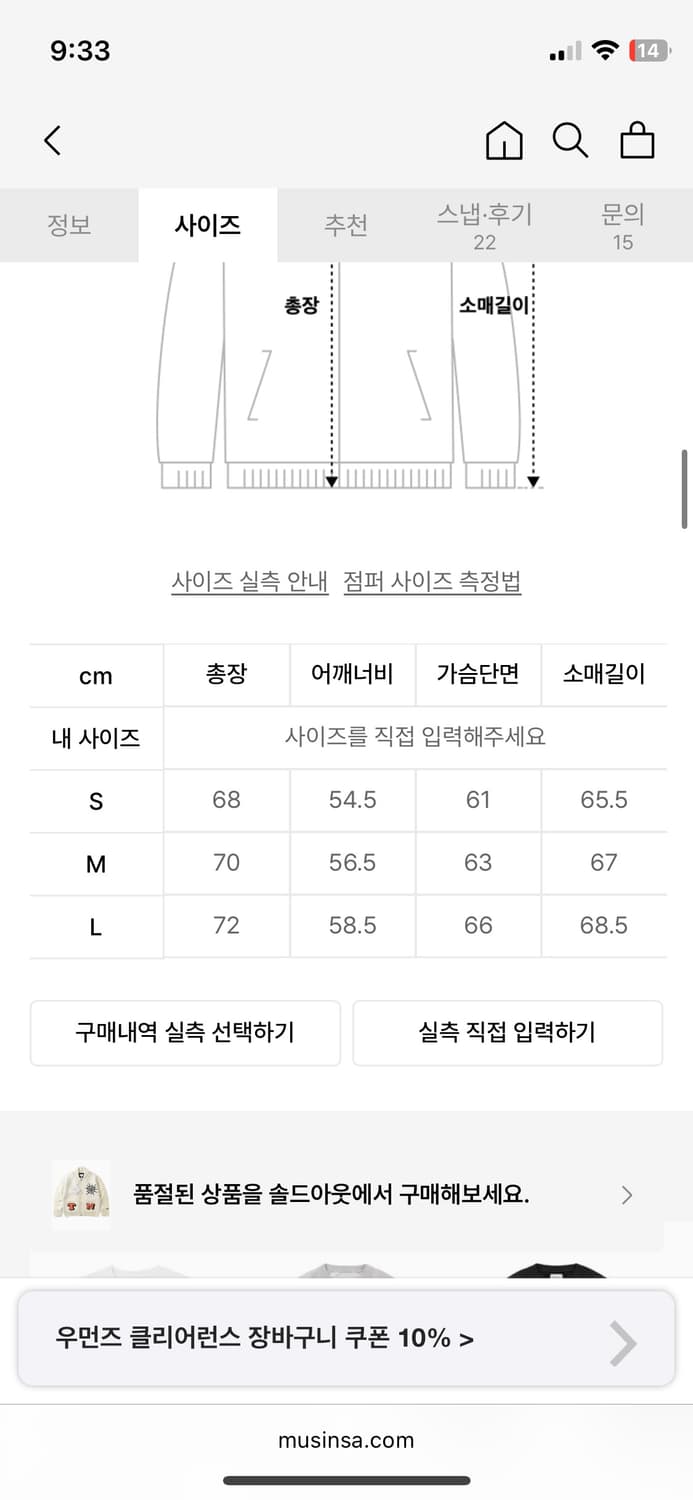 9:33

14

정보 사이즈 추천 스냅·후기 22 문의 15

총장 소매길이

사이즈 실측 안내 점퍼 사이즈 측정법

| cm | 총장 | 어깨너비 | 가슴단면 | 소매길이 |
|---|---|---|---|---|
| 내 사이즈 | 사이즈를 직접 입력해주세요 | | | |
| S | 68 | 54.5 | 61 | 65.5 |
| M | 70 | 56.5 | 63 | 67 |
| L | 72 | 58.5 | 66 | 68.5 |

구매내역 실측 선택하기

실측 직접 입력하기

품절된 상품을 솔드아웃에서 구매해보세요.

우먼즈 클리어런스 장바구니 쿠폰 10% >

musinsa.com